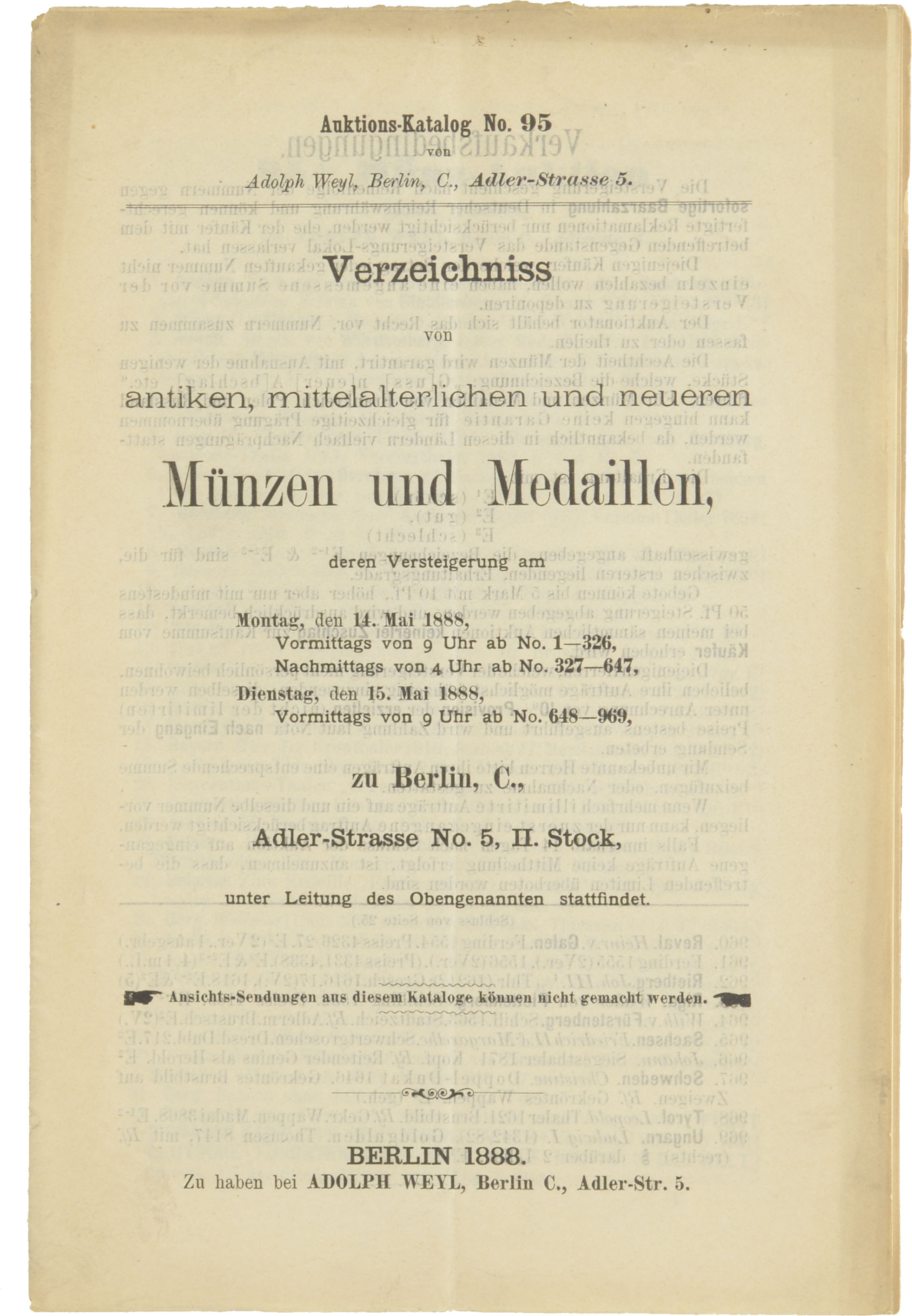 Auktions-Katalog No. 95
von
Adolph Weyl, Berlin, C., Adler-Strasse 5.

Verzeichniss

von

antiken, mittelalterlichen und neueren

Münzen und Medaillen,

deren Versteigerung am

Montag, den 14. Mai 1888,
Vormittags von 9 Uhr ab No. 1—326,
Nachmittags von 4 Uhr ab No. 327—647,
Dienstag, den 15. Mai 1888,
Vormittags von 9 Uhr ab No. 648—969,

zu Berlin, C.,

Adler-Strasse No. 5, II. Stock,

unter Leitung des Obengenannten stattfindet.

Ansichts-Sendungen aus diesem Kataloge können nicht gemacht werden.

BERLIN 1888.
Zu haben bei ADOLPH WEYL, Berlin C., Adler-Str. 5.